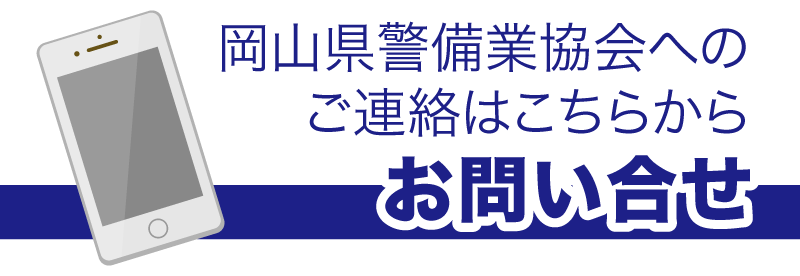 岡山県警備業協会への
ご連絡はこちらから

お問い合せ